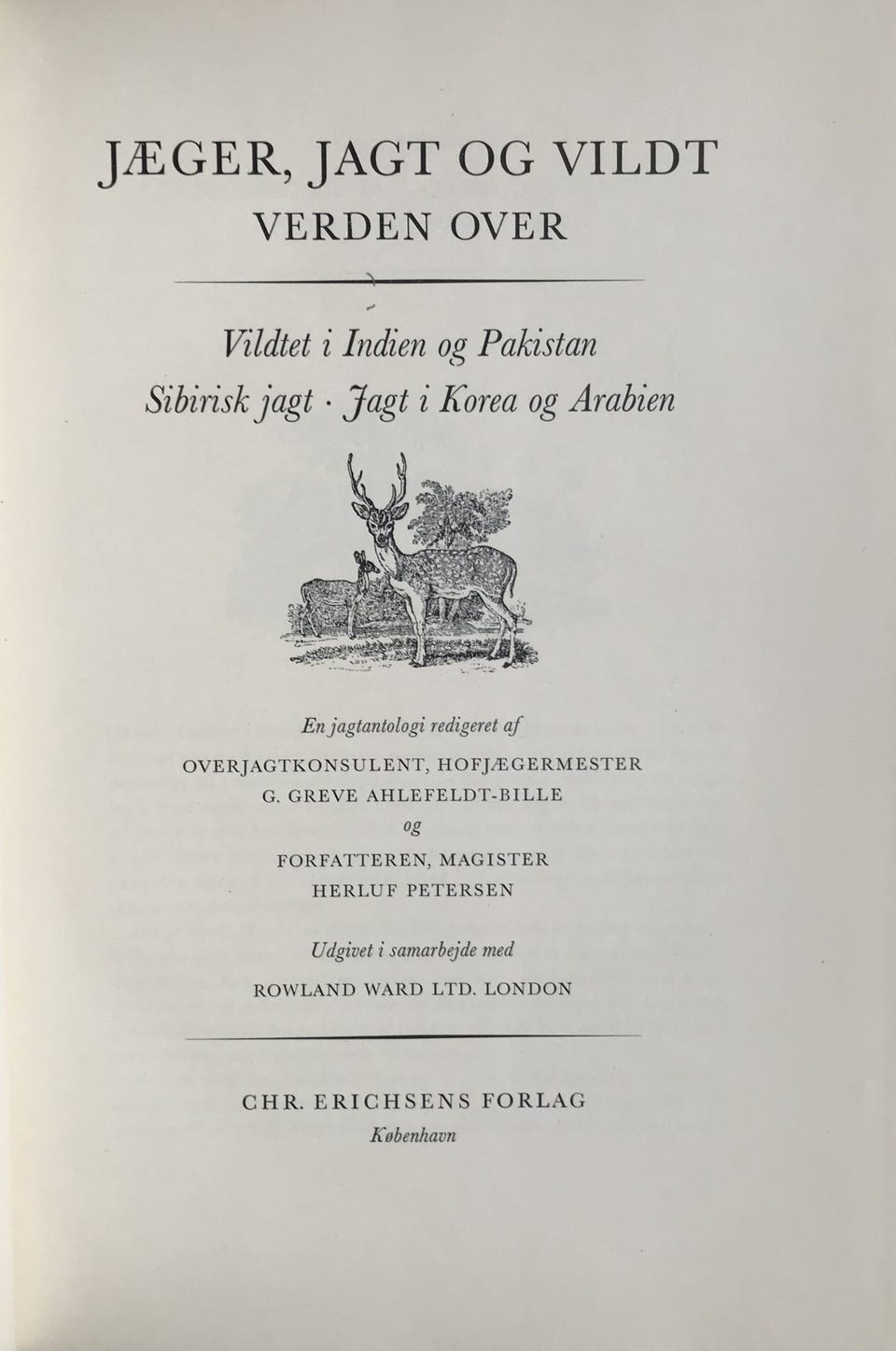 JÆGER, JAGT OG VILDT
VERDEN OVER

Vildtet i Indien og Pakistan
Sibirisk jagt · Jagt i Korea og Arabien

En jagtantologi redigeret af
OVERJAGTKONSULENT, HOFJÆGERMESTER
G. GREVE AHLEFELDT-BILLE
og
FORFATTEREN, MAGISTER
HERLUF PETERSEN

Udgivet i samarbejde med
ROWLAND WARD LTD. LONDON

CHR. ERICHSENS FORLAG
København